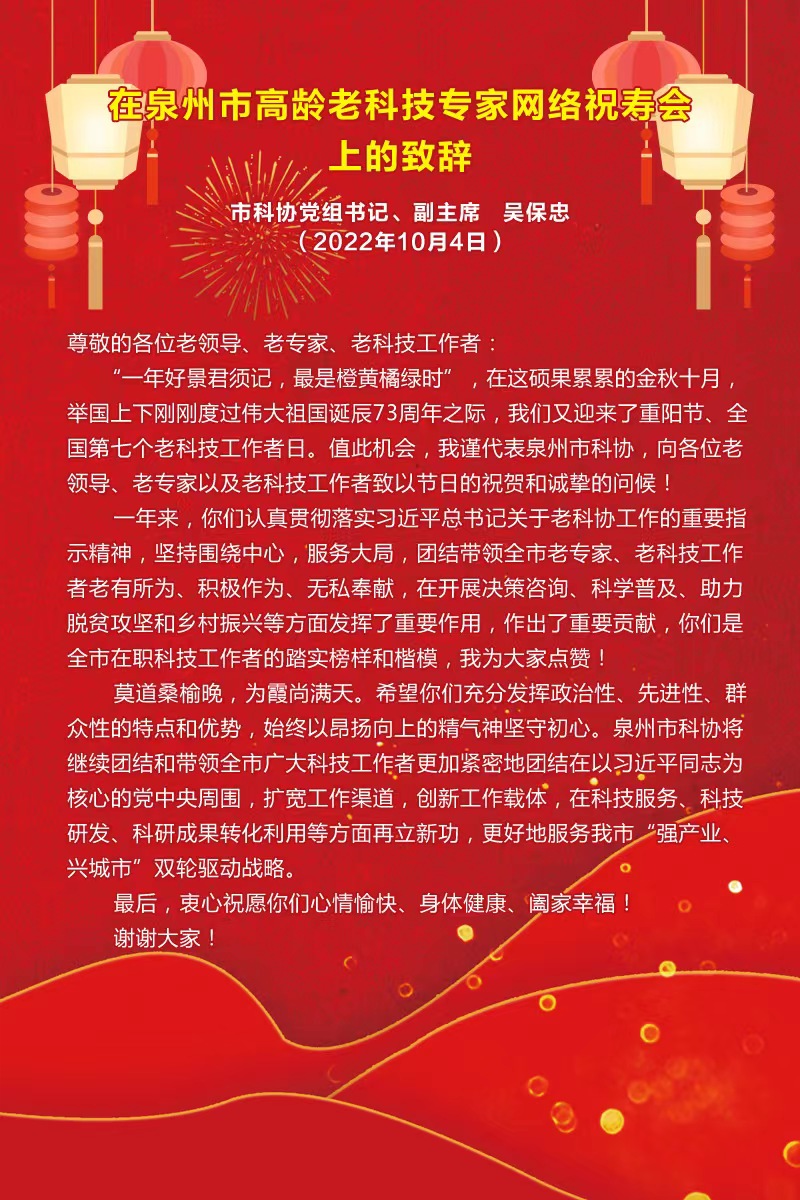 在泉州市高龄老科技专家网络祝寿会上的致辞

市科协党组书记、副主席　吴保忠
（2022年10月4日）

尊敬的各位老领导、老专家、老科技工作者：

“一年好景君须记，最是橙黄橘绿时”，在这硕果累累的金秋十月，举国上下刚刚度过伟大祖国诞辰73周年之际，我们又迎来了重阳节、全国第七个老科技工作者日。值此机会，我谨代表泉州市科协，向各位老领导、老专家以及老科技工作者致以节日的祝贺和诚挚的问候！

一年来，你们认真贯彻落实习近平总书记关于老科协工作的重要指示精神，坚持围绕中心，服务大局，团结带领全市老专家、老科技工作者老有所为、积极作为、无私奉献，在开展决策咨询、科学普及、助力脱贫攻坚和乡村振兴等方面发挥了重要作用，作出了重要贡献，你们是全市在职科技工作者的踏实榜样和楷模，我为大家点赞！

莫道桑榆晚，为霞尚满天。希望你们充分发挥政治性、先进性、群众性的特点和优势，始终以昂扬向上的精气神坚守初心。泉州市科协将继续团结和带领全市广大科技工作者更加紧密地团结在以习近平同志为核心的党中央周围，扩宽工作渠道，创新工作载体，在科技服务、科技研发、科研成果转化利用等方面再立新功，更好地服务我市“强产业、兴城市”双轮驱动战略。

最后，衷心祝愿你们心情愉快、身体健康、阖家幸福！

谢谢大家！